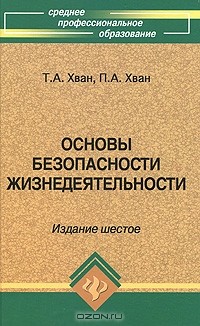 среднее
профессиональное
образование

Т.А. Хван, П.А. Хван

ОСНОВЫ
БЕЗОПАСНОСТИ
ЖИЗНЕДЕЯТЕЛЬНОСТИ

Издание шестое

OZON.RU